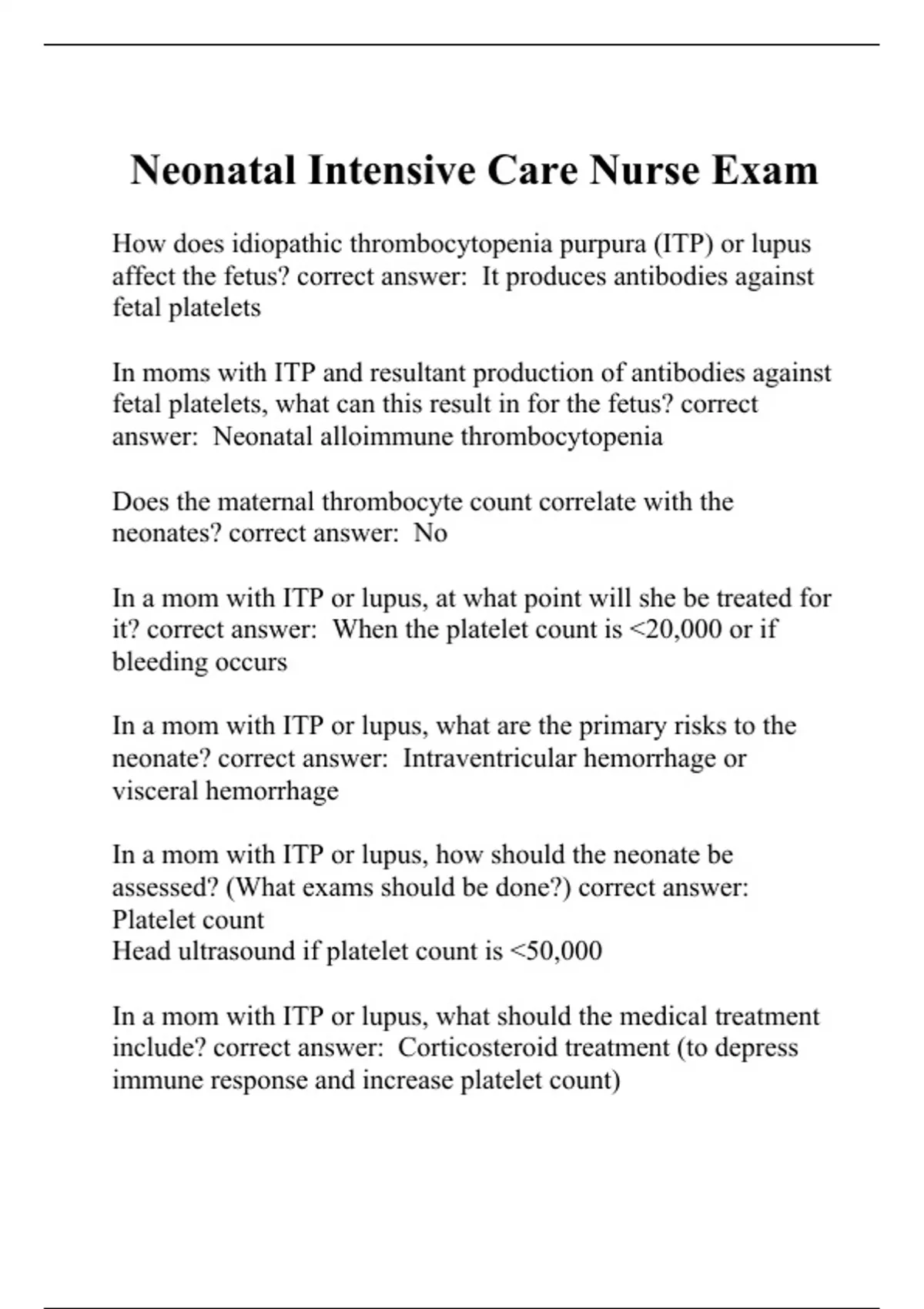 Neonatal Intensive Care Nurse Exam

How does idiopathic thrombocytopenia purpura (ITP) or lupus affect the fetus? correct answer: It produces antibodies against fetal platelets

In moms with ITP and resultant production of antibodies against fetal platelets, what can this result in for the fetus? correct answer: Neonatal alloimmune thrombocytopenia

Does the maternal thrombocyte count correlate with the neonates? correct answer: No

In a mom with ITP or lupus, at what point will she be treated for it? correct answer: When the platelet count is <20,000 or if bleeding occurs

In a mom with ITP or lupus, what are the primary risks to the neonate? correct answer: Intraventricular hemorrhage or visceral hemorrhage

In a mom with ITP or lupus, how should the neonate be assessed? (What exams should be done?) correct answer:
Platelet count
Head ultrasound if platelet count is <50,000

In a mom with ITP or lupus, what should the medical treatment include? correct answer: Corticosteroid treatment (to depress immune response and increase platelet count)